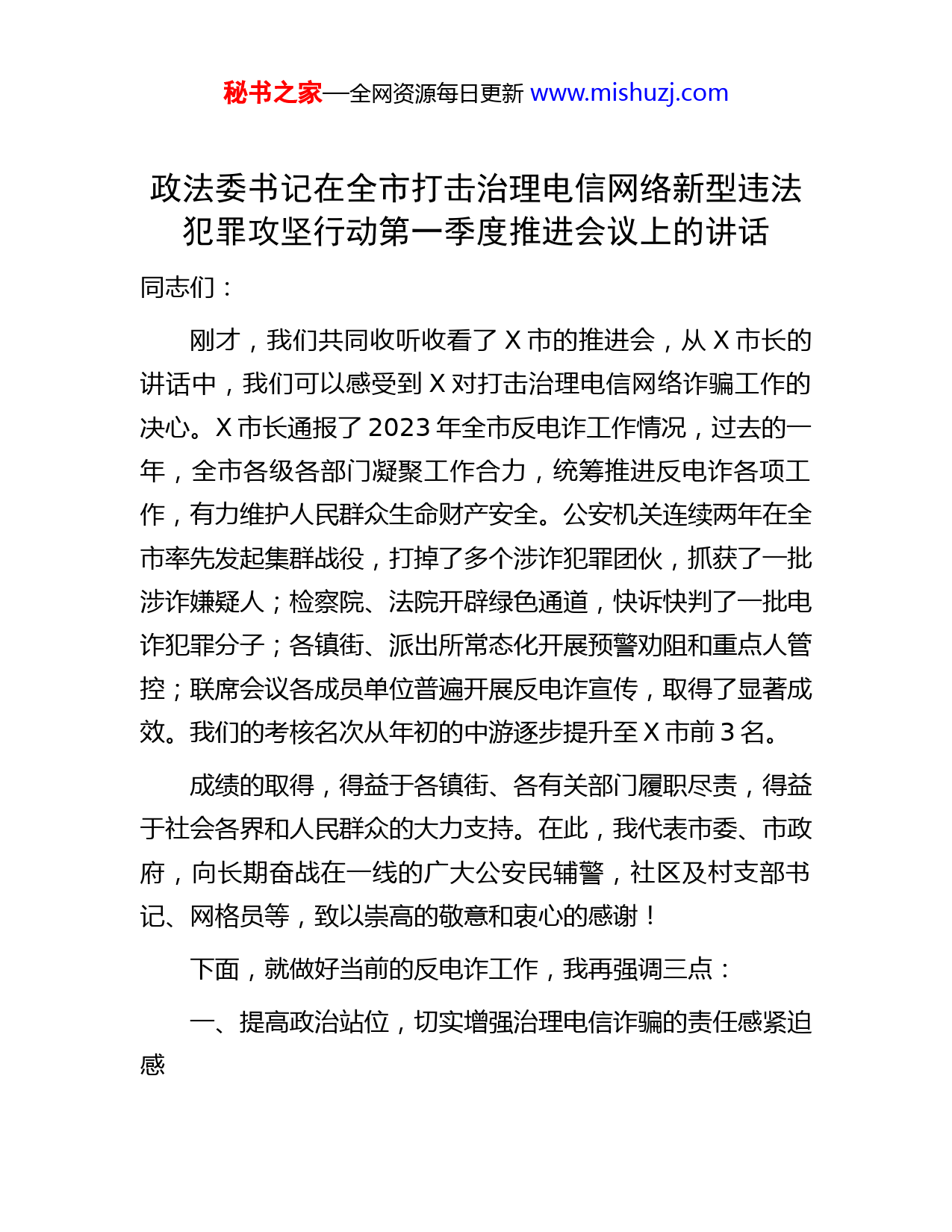 秘书之家—全网资源每日更新 www.mishuzj.com

政法委书记在全市打击治理电信网络新型违法犯罪攻坚行动第一季度推进会议上的讲话

同志们：

刚才，我们共同收听收看了 X 市的推进会，从 X 市长的讲话中，我们可以感受到 X 对打击治理电信网络诈骗工作的决心。X 市长通报了 2023 年全市反电诈工作情况，过去的一年，全市各级各部门凝聚工作合力，统筹推进反电诈各项工作，有力维护人民群众生命财产安全。公安机关连续两年在全市率先发起集群战役，打掉了多个涉诈犯罪团伙，抓获了一批涉诈嫌疑人；检察院、法院开辟绿色通道，快诉快判了一批电诈犯罪分子；各镇街、派出所常态化开展预警劝阻和重点人管控；联席会议各成员单位普遍开展反电诈宣传，取得了显著成效。我们的考核名次从年初的中游逐步提升至 X 市前 3 名。

成绩的取得，得益于各镇街、各有关部门履职尽责，得益于社会各界和人民群众的大力支持。在此，我代表市委、市政府，向长期奋战在一线的广大公安民辅警，社区及村支部书记、网格员等，致以崇高的敬意和衷心的感谢！

下面，就做好当前的反电诈工作，我再强调三点：

一、提高政治站位，切实增强治理电信诈骗的责任感紧迫感